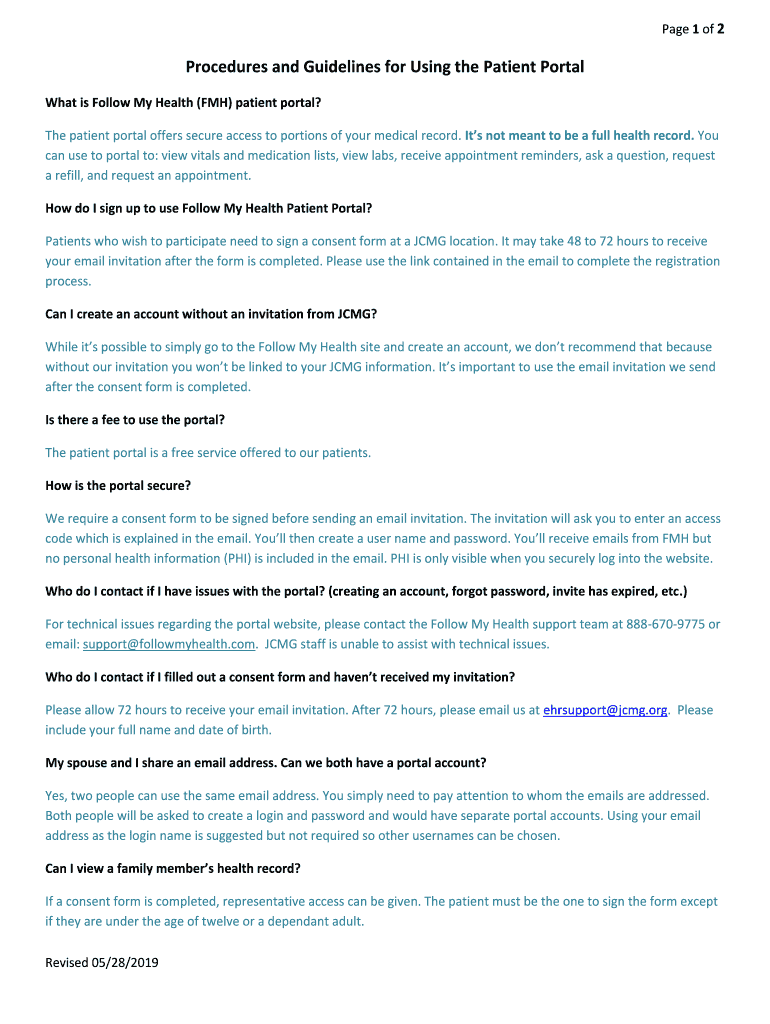 Page 1 of 2

Procedures and Guidelines for Using the Patient Portal

What is Follow My Health (FMH) patient portal?

The patient portal offers secure access to portions of your medical record. It's not meant to be a full health record. You can use to portal to: view vitals and medication lists, view labs, receive appointment reminders, ask a question, request a refill, and request an appointment.

How do I sign up to use Follow My Health Patient Portal?

Patients who wish to participate need to sign a consent form at a JCMG location. It may take 48 to 72 hours to receive your email invitation after the form is completed. Please use the link contained in the email to complete the registration process.

Can I create an account without an invitation from JCMG?

While it's possible to simply go to the Follow My Health site and create an account, we don't recommend that because without our invitation you won't be linked to your JCMG information. It's important to use the email invitation we send after the consent form is completed.

Is there a fee to use the portal?

The patient portal is a free service offered to our patients.

How is the portal secure?

We require a consent form to be signed before sending an email invitation. The invitation will ask you to enter an access code which is explained in the email. You'll then create a user name and password. You'll receive emails from FMH but no personal health information (PHI) is included in the email. PHI is only visible when you securely log into the website.

Who do I contact if I have issues with the portal? (creating an account, forgot password, invite has expired, etc.)

For technical issues regarding the portal website, please contact the Follow My Health support team at 888-670-9775 or email: support@followmyhealth.com. JCMG staff is unable to assist with technical issues.

Who do I contact if I filled out a consent form and haven't received my invitation?

Please allow 72 hours to receive your email invitation. After 72 hours, please email us at ehrsupport@jcmg.org. Please include your full name and date of birth.

My spouse and I share an email address. Can we both have a portal account?

Yes, two people can use the same email address. You simply need to pay attention to whom the emails are addressed. Both people will be asked to create a login and password and would have separate portal accounts. Using your email address as the login name is suggested but not required so other usernames can be chosen.

Can I view a family member's health record?

If a consent form is completed, representative access can be given. The patient must be the one to sign the form except if they are under the age of twelve or a dependant adult.

Revised 05/28/2019